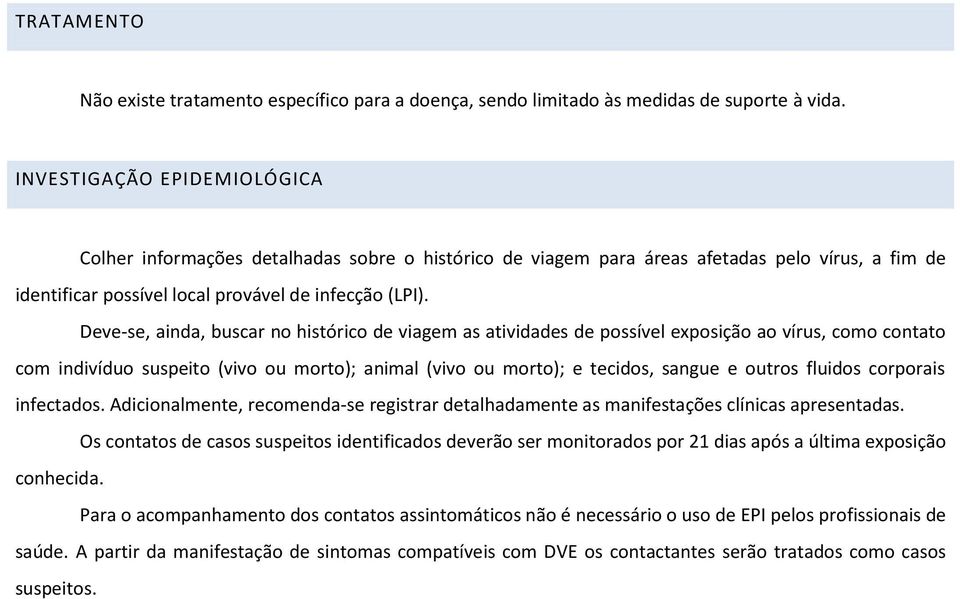 TRATAMENTO

Não existe tratamento específico para a doença, sendo limitado às medidas de suporte à vida.

INVESTIGAÇÃO EPIDEMIOLÓGICA

Colher informações detalhadas sobre o histórico de viagem para áreas afetadas pelo vírus, a fim de identificar possível local provável de infecção (LPI).

Deve-se, ainda, buscar no histórico de viagem as atividades de possível exposição ao vírus, como contato com indivíduo suspeito (vivo ou morto); animal (vivo ou morto); e tecidos, sangue e outros fluidos corporais infectados. Adicionalmente, recomenda-se registrar detalhadamente as manifestações clínicas apresentadas.

Os contatos de casos suspeitos identificados deverão ser monitorados por 21 dias após a última exposição conhecida.

Para o acompanhamento dos contatos assintomáticos não é necessário o uso de EPI pelos profissionais de saúde. A partir da manifestação de sintomas compatíveis com DVE os contactantes serão tratados como casos suspeitos.